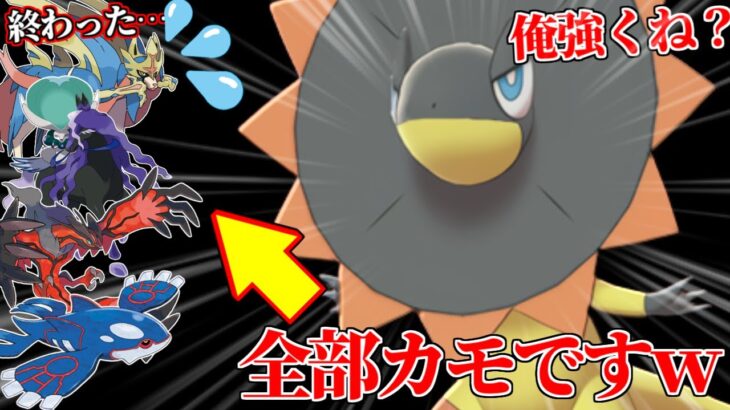 終わった…

俺強くね？

全部カモですw